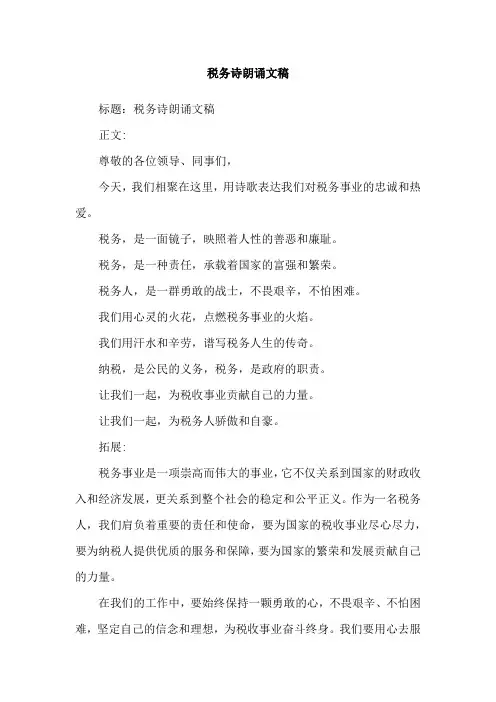 税务诗朗诵文稿

标题：税务诗朗诵文稿

正文：

尊敬的各位领导、同事们，

今天，我们相聚在这里，用诗歌表达我们对税务事业的忠诚和热爱。

税务，是一面镜子，映照着人性的善恶和廉耻。

税务，是一种责任，承载着国家的富强和繁荣。

税务人，是一群勇敢的战士，不畏艰辛，不怕困难。

我们用心灵的火花，点燃税务事业的火焰。

我们用汗水和辛劳，谱写税务人生的传奇。

纳税，是公民的义务，税务，是政府的职责。

让我们一起，为税收事业贡献自己的力量。

让我们一起，为税务人骄傲和自豪。

拓展：

税务事业是一项崇高而伟大的事业，它不仅关系到国家的财政收入和经济发展，更关系到整个社会的稳定和公平正义。作为一名税务人，我们肩负着重要的责任和使命，要为国家的税收事业尽心尽力，要为纳税人提供优质的服务和保障，要为国家的繁荣和发展贡献自己的力量。

在我们的工作中，要始终保持一颗勇敢的心，不畏艰辛、不怕困难，坚定自己的信念和理想，为税收事业奋斗终身。我们要用心去服